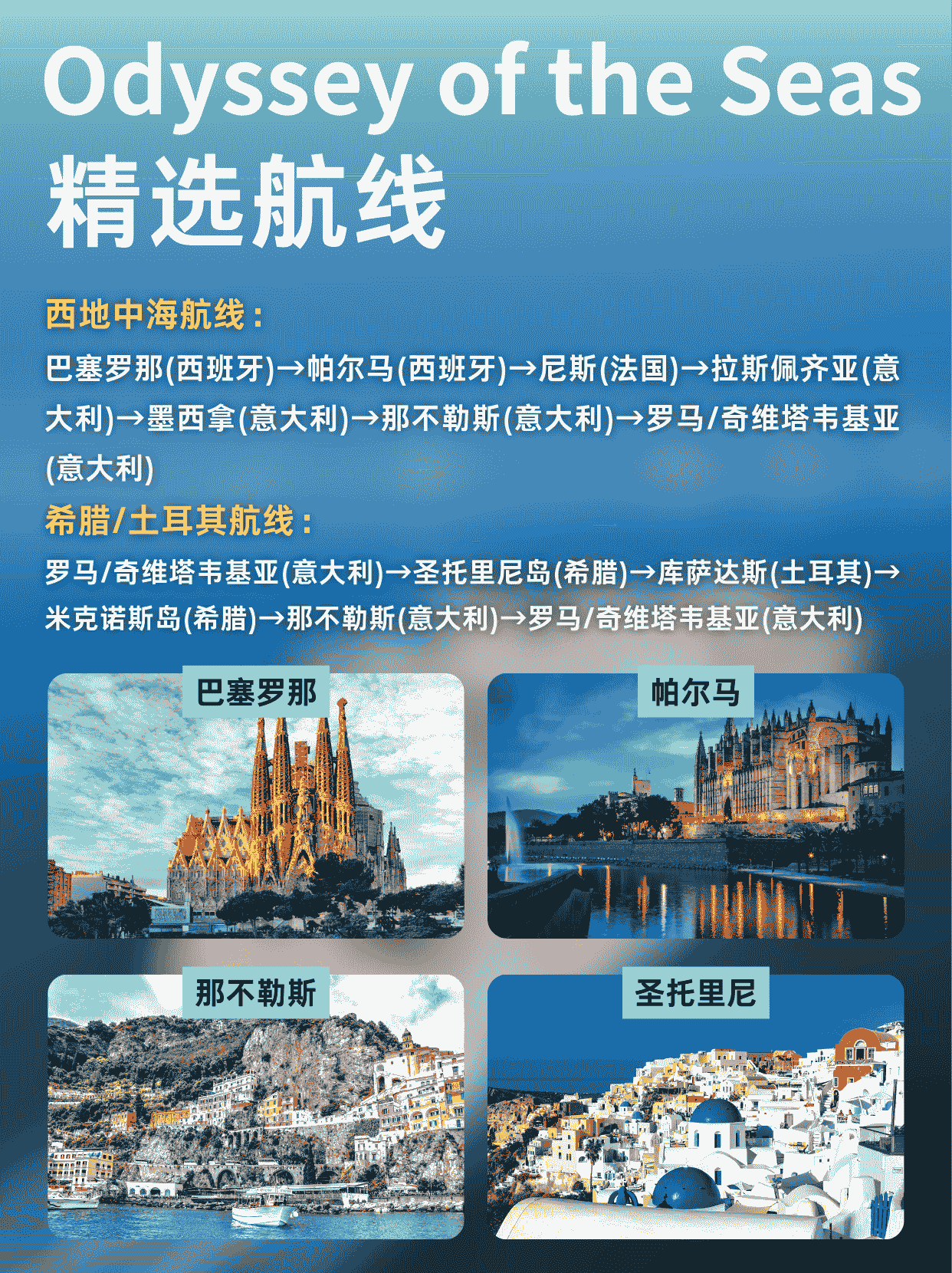 Odyssey of the Seas
精选航线

西地中海航线：

巴塞罗那(西班牙)→帕尔马(西班牙)→尼斯(法国)→拉斯佩齐亚(意大利)→墨西拿(意大利)→那不勒斯(意大利)→罗马/奇维塔韦基亚(意大利)

希腊/土耳其航线：

罗马/奇维塔韦基亚(意大利)→圣托里尼岛(希腊)→库萨达斯(土耳其)→米克诺斯岛(希腊)→那不勒斯(意大利)→罗马/奇维塔韦基亚(意大利)

巴塞罗那

帕尔马

那不勒斯

圣托里尼